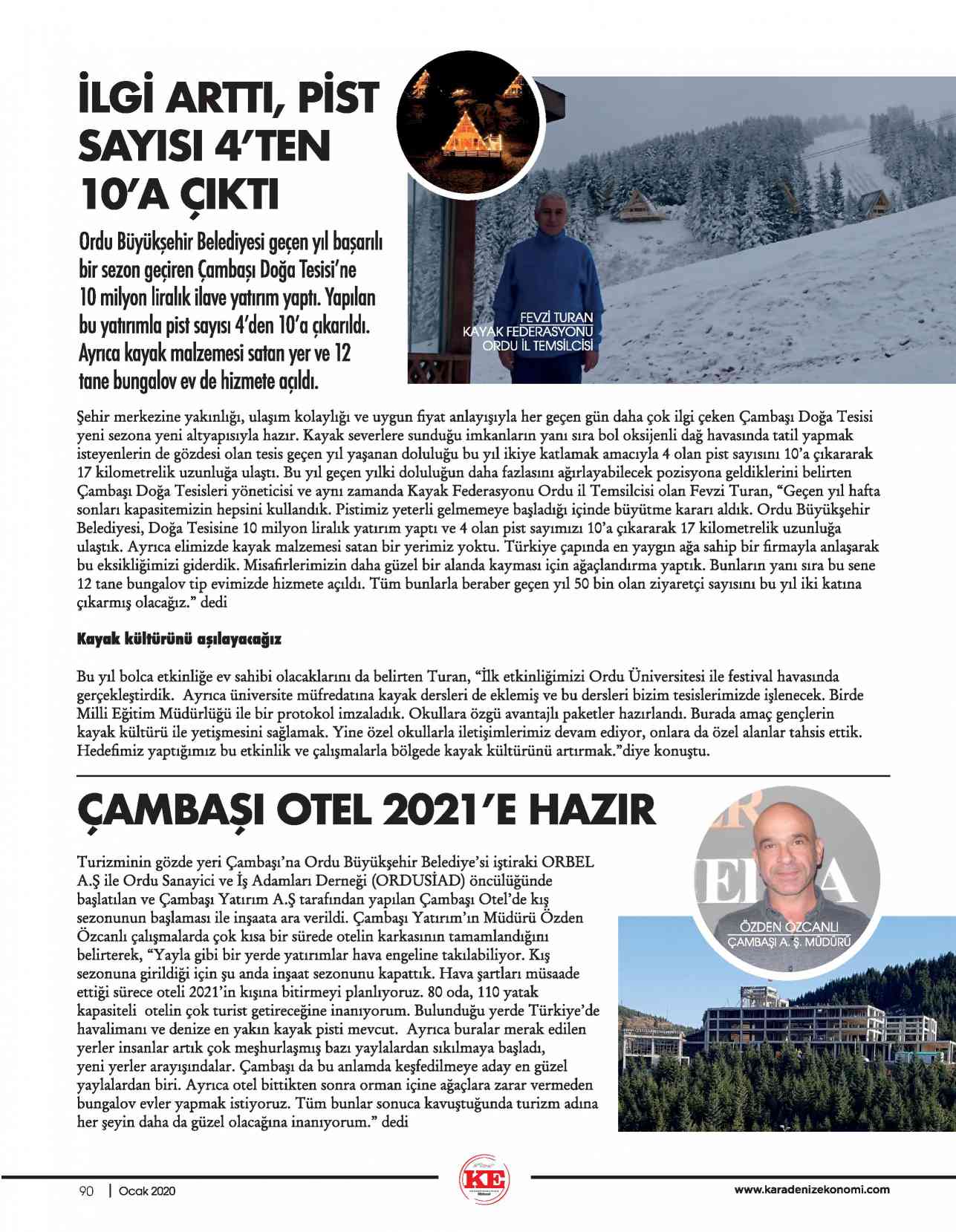 İLGİ ARTTI, PİST SAYISI 4'TEN 10'A ÇIKTI

Ordu Büyükşehir Belediyesi geçen yıl başarılı bir sezon geçiren Çambaşı Doğa Tesisi'ne 10 milyon liralık ilave yatırım yaptı. Yapılan bu yatırımla pist sayısı 4'den 10'a çıkarıldı. Ayrıca kayak malzemesi satan yer ve 12 tane bungalov ev de hizmete açıldı.

FEVZİ TURAN
KAYAK FEDERASYONU
ORDU İL TEMSİLCİSİ

Şehir merkezine yakınlığı, ulaşım kolaylığı ve uygun fiyat anlayışıyla her geçen gün daha çok ilgi çeken Çambaşı Doğa Tesisi yeni sezona yeni altyapısıyla hazır. Kayak severlere sunduğu imkanların yanı sıra bol oksijenli dağ havasında tatil yapmak isteyenlerin de gözdesi olan tesis geçen yıl yaşanan doluluğu bu yıl ikiye katlamak amacıyla 4 olan pist sayısını 10'a çıkararak 17 kilometrelik uzunluğa ulaştı. Bu yıl geçen yılki doluluğun daha fazlasını ağırlayabilecek pozisyona geldiklerini belirten Çambaşı Doğa Tesisleri yöneticisi ve aynı zamanda Kayak Federasyonu Ordu il Temsilcisi olan Fevzi Turan, "Geçen yıl hafta sonları kapasitemizin hepsini kullandık. Pistimiz yeterli gelmemeye başladığı içinde büyütme kararı aldık. Ordu Büyükşehir Belediyesi, Doğa Tesisine 10 milyon liralık yatırım yaptı ve 4 olan pist sayımızı 10'a çıkararak 17 kilometrelik uzunluğa ulaştık. Ayrıca elimizde kayak malzemesi satan bir yerimiz yoktu. Türkiye çapında en yaygın ağa sahip bir firmayla anlaşarak bu eksikliğimizi giderdik. Misafirlerimizin daha güzel bir alanda kayması için ağaçlandırma yaptık. Bunların yanı sıra bu sene 12 tane bungalov tip evimizde hizmete açıldı. Tüm bunlarla beraber geçen yıl 50 bin olan ziyaretçi sayısını bu yıl iki katına çıkarmış olacağız." dedi

Kayak kültürünü aşılayacağız

Bu yıl bolca etkinliğe ev sahibi olacaklarını da belirten Turan, "İlk etkinliğimizi Ordu Üniversitesi ile festival havasında gerçekleştirdik. Ayrıca üniversite müfredatına kayak dersleri de eklemiş ve bu dersleri bizim tesislerimizde işlenecek. Birde Milli Eğitim Müdürlüğü ile bir protokol imzaladık. Okullara özgü avantajlı paketler hazırlandı. Burada amaç gençlerin kayak kültürü ile yetişmesini sağlamak. Yine özel okullarla iletişimlerimiz devam ediyor, onlara da özel alanlar tahsis ettik. Hedefimiz yaptığımız bu etkinlik ve çalışmalarla bölgede kayak kültürünü artırmak."diye konuştu.

ÇAMBAŞI OTEL 2021'E HAZIR

Turizminin gözde yeri Çambaşı'na Ordu Büyükşehir Belediye'si iştiraki ORBEL A.Ş ile Ordu Sanayici ve İş Adamları Derneği (ORDUSİAD) öncülüğünde başlatılan ve Çambaşı Yatırım A.Ş tarafından yapılan Çambaşı Otel'de kış sezonunun başlaması ile inşaata ara verildi. Çambaşı Yatırım'ın Müdürü Özden Özcanlı çalışmalarda çok kısa bir sürede otelin karkasının tamamlandığını belirterek, "Yayla gibi bir yerde yatırımlar hava engeline takılabiliyor. Kış sezonuna girildiği için şu anda inşaat sezonunu kapattık. Hava şartları müsaade ettiği sürece oteli 2021'in kışına bitirmeyi planlıyoruz. 80 oda, 110 yatak kapasiteli otelin çok turist getireceğine inanıyorum. Bulunduğu yerde Türkiye'de havalimanı ve denize en yakın kayak pisti mevcut. Ayrıca buralar merak edilen yerler insanlar artık çok meşhurlaşmış bazı yaylalardan sıkılmaya başladı, yeni yerler arayışındalar. Çambaşı da bu anlamda keşfedilmeye aday en güzel yaylalardan biri. Ayrıca otel bittikten sonra orman içine ağaçlara zarar vermeden bungalov evler yapmak istiyoruz. Tüm bunlar sonuca kavuştuğunda turizm adına her şeyin daha da güzel olacağına inanıyorum." dedi

ÖZDEN ÖZCANLI
ÇAMBAŞI A. Ş. MÜDÜRÜ

90 | Ocak 2020

KE

www.karadenizekonomi.com